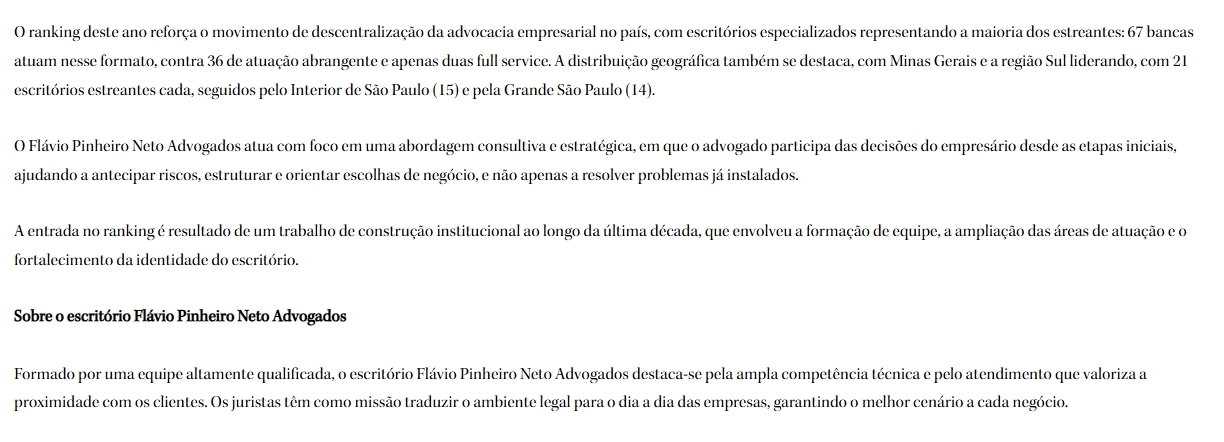 O ranking deste ano reforça o movimento de descentralização da advocacia empresarial no país, com escritórios especializados representando a maioria dos estreantes: 67 bancas atuam nesse formato, contra 36 de atuação abrangente e apenas duas full service. A distribuição geográfica também se destaca, com Minas Gerais e a região Sul liderando, com 21 escritórios estreantes cada, seguidos pelo Interior de São Paulo (15) e pela Grande São Paulo (14).

O Flávio Pinheiro Neto Advogados atua com foco em uma abordagem consultiva e estratégica, em que o advogado participa das decisões do empresário desde as etapas iniciais, ajudando a antecipar riscos, estruturar e orientar escolhas de negócio, e não apenas a resolver problemas já instalados.

A entrada no ranking é resultado de um trabalho de construção institucional ao longo da última década, que envolveu a formação de equipe, a ampliação das áreas de atuação e o fortalecimento da identidade do escritório.

Sobre o escritório Flávio Pinheiro Neto Advogados

Formado por uma equipe altamente qualificada, o escritório Flávio Pinheiro Neto Advogados destaca-se pela ampla competência técnica e pelo atendimento que valoriza a proximidade com os clientes. Os juristas têm como missão traduzir o ambiente legal para o dia a dia das empresas, garantindo o melhor cenário a cada negócio.